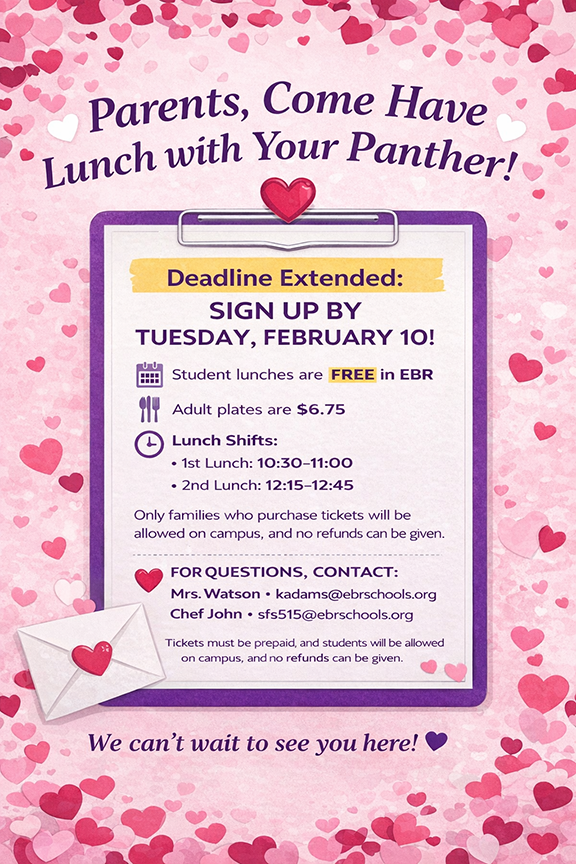 Parents, Come Have Lunch with Your Panther!

Deadline Extended:

SIGN UP BY TUESDAY, FEBRUARY 10!

Student lunches are FREE in EBR

Adult plates are $6.75

Lunch Shifts:
• 1st Lunch: 10:30–11:00
• 2nd Lunch: 12:15–12:45

Only families who purchase tickets will be allowed on campus, and no refunds can be given.

FOR QUESTIONS, CONTACT:
Mrs. Watson • kadams@ebrschools.org
Chef John • sfs515@ebrschools.org

Tickets must be prepaid, and students will be allowed on campus, and no refunds can be given.

We can't wait to see you here!